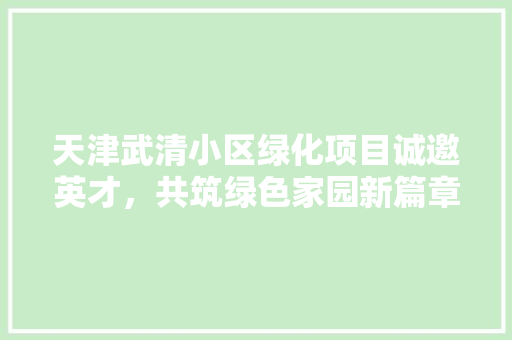 天津武清小区绿化项目诚邀英才，共筑绿色家园新篇章